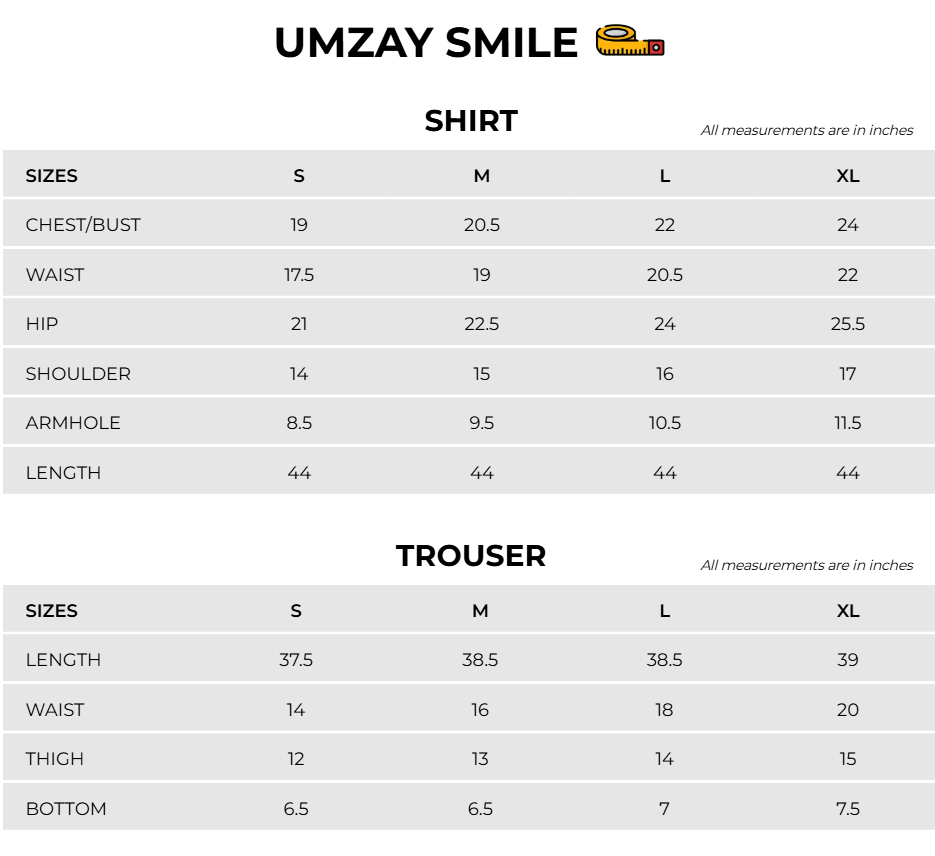 UMZAY SMILE

SHIRT

All measurements are in inches

| SIZES | S | M | L | XL |
|---|---|---|---|---|
| CHEST/BUST | 19 | 20.5 | 22 | 24 |
| WAIST | 17.5 | 19 | 20.5 | 22 |
| HIP | 21 | 22.5 | 24 | 25.5 |
| SHOULDER | 14 | 15 | 16 | 17 |
| ARMHOLE | 8.5 | 9.5 | 10.5 | 11.5 |
| LENGTH | 44 | 44 | 44 | 44 |

TROUSER

All measurements are in inches

| SIZES | S | M | L | XL |
|---|---|---|---|---|
| LENGTH | 37.5 | 38.5 | 38.5 | 39 |
| WAIST | 14 | 16 | 18 | 20 |
| THIGH | 12 | 13 | 14 | 15 |
| BOTTOM | 6.5 | 6.5 | 7 | 7.5 |